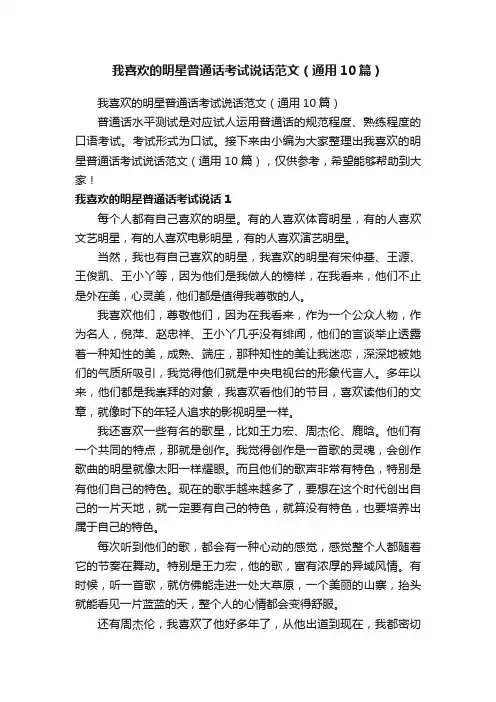 我喜欢的明星普通话考试说话范文（通用10篇）

我喜欢的明星普通话考试说话范文（通用10篇）

普通话水平测试是对应试人运用普通话的规范程度、熟练程度的口语考试。考试形式为口试。接下来由小编为大家整理出我喜欢的明星普通话考试说话范文（通用10篇），仅供参考，希望能够帮助到大家！

我喜欢的明星普通话考试说话1

每个人都有自己喜欢的明星。有的人喜欢体育明星，有的人喜欢文艺明星，有的人喜欢电影明星，有的人喜欢演艺明星。

当然，我也有自己喜欢的明星，我喜欢的明星有宋仲基、王源、王俊凯、王小丫等，因为他们是我做人的榜样，在我看来，他们不止是外在美，心灵美，他们都是值得我尊敬的人。

我喜欢他们，尊敬他们，因为在我看来，作为一个公众人物，作为名人，倪萍、赵忠祥、王小丫几乎没有绯闻，他们的言谈举止透露着一种知性的美，成熟、端庄，那种知性的美让我迷恋，深深地被她们的气质所吸引，我觉得他们就是中央电视台的形象代言人。多年以来，他们都是我崇拜的对象，我喜欢看他们的节目，喜欢读他们的文章，就像时下的年轻人追求的影视明星一样。

我还喜欢一些有名的歌星，比如王力宏、周杰伦、鹿晗。他们有一个共同的特点，那就是创作。我觉得创作是一首歌的灵魂，会创作歌曲的明星就像太阳一样耀眼。而且他们的歌声非常有特色，特别是有他们自己的特色。现在的歌手越来越多了，要想在这个时代创出自己的一片天地，就一定要有自己的特色，就算没有特色，也要培养出属于自己的特色。

每次听到他们的歌，都会有一种心动的感觉，感觉整个人都随着它的节奏在舞动。特别是王力宏，他的歌，富有浓厚的异域风情。有时候，听一首歌，就仿佛能走进一处大草原，一个美丽的山寨，抬头就能看见一片蓝蓝的天，整个人的心情都会变得舒服。

还有周杰伦，我喜欢了他好多年了，从他出道到现在，我都密切